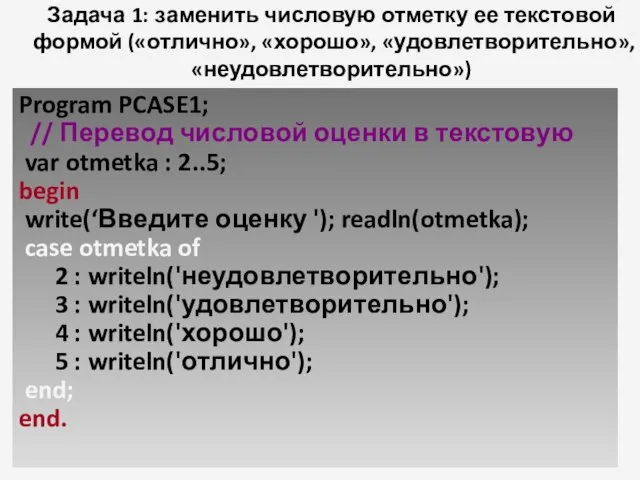 Задача 1: заменить числовую отметку ее текстовой формой («отлично», «хорошо», «удовлетворительно», «неудовлетворительно»)

Program PCASE1;
// Перевод числовой оценки в текстовую
var otmetka : 2..5;
begin
write(‘Введите оценку '); readln(otmetka);
case otmetka of
2 : writeln('неудовлетворительно');
3 : writeln('удовлетворительно');
4 : writeln('хорошо');
5 : writeln('отлично');
end;
end.